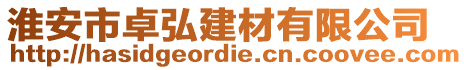 淮安市卓弘建材有限公司
http://hasidgeordie.cn.coovee.com